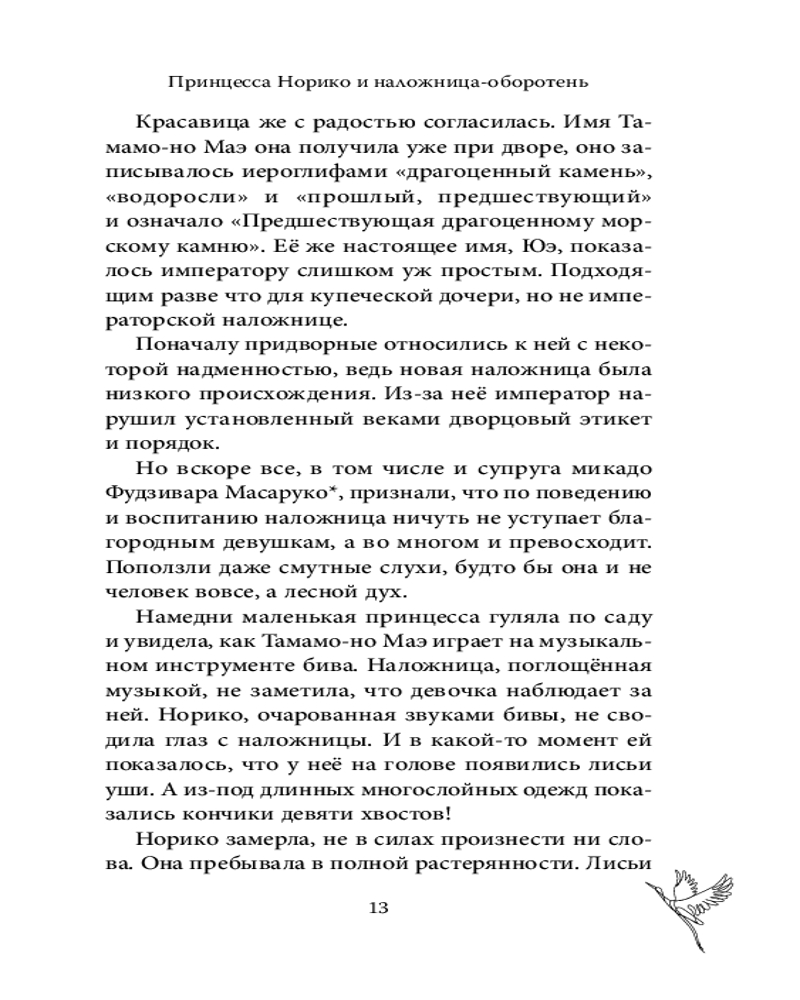 Принцесса Норико и наложница-оборотень

Красавица же с радостью согласилась. Имя Тамамо-но Маэ она получила уже при дворе, оно записывалось иероглифами «драгоценный камень», «водоросли» и «прошлый, предшествующий» и означало «Предшествующая драгоценному морскому камню». Её же настоящее имя, Юэ, показалось императору слишком уж простым. Подходящим разве что для купеческой дочери, но не императорской наложнице.

Поначалу придворные относились к ней с некоторой надменностью, ведь новая наложница была низкого происхождения. Из-за неё император нарушил установленный веками дворцовый этикет и порядок.

Но вскоре все, в том числе и супруга микадо Фудзивара Масаруко*, признали, что по поведению и воспитанию наложница ничуть не уступает благородным девушкам, а во многом и превосходит. Поползли даже смутные слухи, будто бы она и не человек вовсе, а лесной дух.

Намедни маленькая принцесса гуляла по саду и увидела, как Тамамо-но Маэ играет на музыкальном инструменте бива. Наложница, поглощённая музыкой, не заметила, что девочка наблюдает за ней. Норико, очарованная звуками бивы, не сводила глаз с наложницы. И в какой-то момент ей показалось, что у неё на голове появились лисьи уши. А из-под длинных многослойных одежд показались кончики девяти хвостов!

Норико замерла, не в силах произнести ни слова. Она пребывала в полной растерянности. Лисьи

13